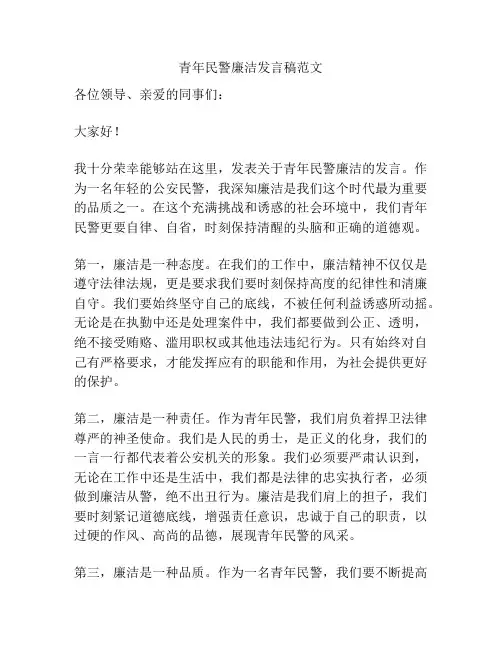 青年民警廉洁发言稿范文

各位领导、亲爱的同事们：

大家好！

我十分荣幸能够站在这里，发表关于青年民警廉洁的发言。作为一名年轻的公安民警，我深知廉洁是我们这个时代最为重要的品质之一。在这个充满挑战和诱惑的社会环境中，我们青年民警更要自律、自省，时刻保持清醒的头脑和正确的道德观。

第一，廉洁是一种态度。在我们的工作中，廉洁精神不仅仅是遵守法律法规，更是要求我们要时刻保持高度的纪律性和清廉自守。我们要始终坚守自己的底线，不被任何利益诱惑所动摇。无论是在执勤中还是处理案件中，我们都要做到公正、透明，绝不接受贿赂、滥用职权或其他违法违纪行为。只有始终对自己有严格要求，才能发挥应有的职能和作用，为社会提供更好的保护。

第二，廉洁是一种责任。作为青年民警，我们肩负着捍卫法律尊严的神圣使命。我们是人民的勇士，是正义的化身，我们的一言一行都代表着公安机关的形象。我们必须要严肃认识到，无论在工作中还是生活中，我们都是法律的忠实执行者，必须做到廉洁从警，绝不出丑行为。廉洁是我们肩上的担子，我们要时刻紧记道德底线，增强责任意识，忠诚于自己的职责，以过硬的作风、高尚的品德，展现青年民警的风采。

第三，廉洁是一种品质。作为一名青年民警，我们要不断提高